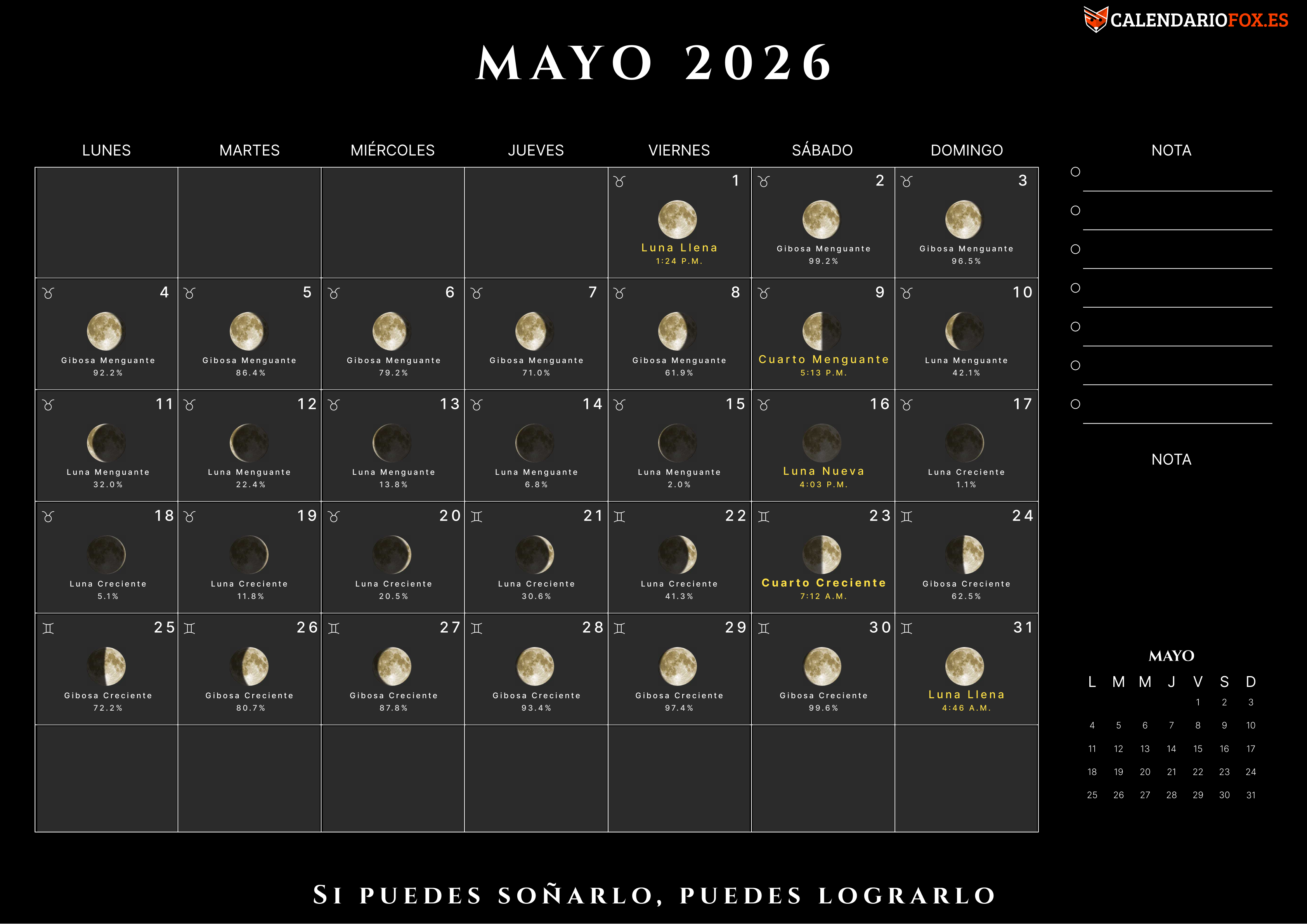 CALENDARIOFOX.ES

MAYO 2026

| LUNES | MARTES | MIÉRCOLES | JUEVES | VIERNES | SÁBADO | DOMINGO |
|---|---|---|---|---|---|---|
| | | | | ♉ 1 Luna Llena 1:24 P.M. | ♉ 2 Gibosa Menguante 99.2% | ♉ 3 Gibosa Menguante 96.5% |
| ♉ 4 Gibosa Menguante 92.2% | ♉ 5 Gibosa Menguante 86.4% | ♉ 6 Gibosa Menguante 79.2% | ♉ 7 Gibosa Menguante 71.0% | ♉ 8 Gibosa Menguante 61.9% | ♉ 9 Cuarto Menguante 5:13 P.M. | ♉ 10 Luna Menguante 42.1% |
| ♉ 11 Luna Menguante 32.0% | ♉ 12 Luna Menguante 22.4% | ♉ 13 Luna Menguante 13.8% | ♉ 14 Luna Menguante 6.8% | ♉ 15 Luna Menguante 2.0% | ♉ 16 Luna Nueva 4:03 P.M. | ♉ 17 Luna Creciente 1.1% |
| ♉ 18 Luna Creciente 5.1% | ♉ 19 Luna Creciente 11.8% | ♉ 20 Luna Creciente 20.5% | ♊ 21 Luna Creciente 30.6% | ♊ 22 Luna Creciente 41.3% | ♊ 23 Cuarto Creciente 7:12 A.M. | ♊ 24 Gibosa Creciente 62.5% |
| ♊ 25 Gibosa Creciente 72.2% | ♊ 26 Gibosa Creciente 80.7% | ♊ 27 Gibosa Creciente 87.8% | ♊ 28 Gibosa Creciente 93.4% | ♊ 29 Gibosa Creciente 97.4% | ♊ 30 Gibosa Creciente 99.6% | ♊ 31 Luna Llena 4:46 A.M. |
| | | | | | | |

NOTA

NOTA

MAYO

| L | M | M | J | V | S | D |
|---|---|---|---|---|---|---|
| | | | | 1 | 2 | 3 |
| 4 | 5 | 6 | 7 | 8 | 9 | 10 |
| 11 | 12 | 13 | 14 | 15 | 16 | 17 |
| 18 | 19 | 20 | 21 | 22 | 23 | 24 |
| 25 | 26 | 27 | 28 | 29 | 30 | 31 |

SI PUEDES SOÑARLO, PUEDES LOGRARLO